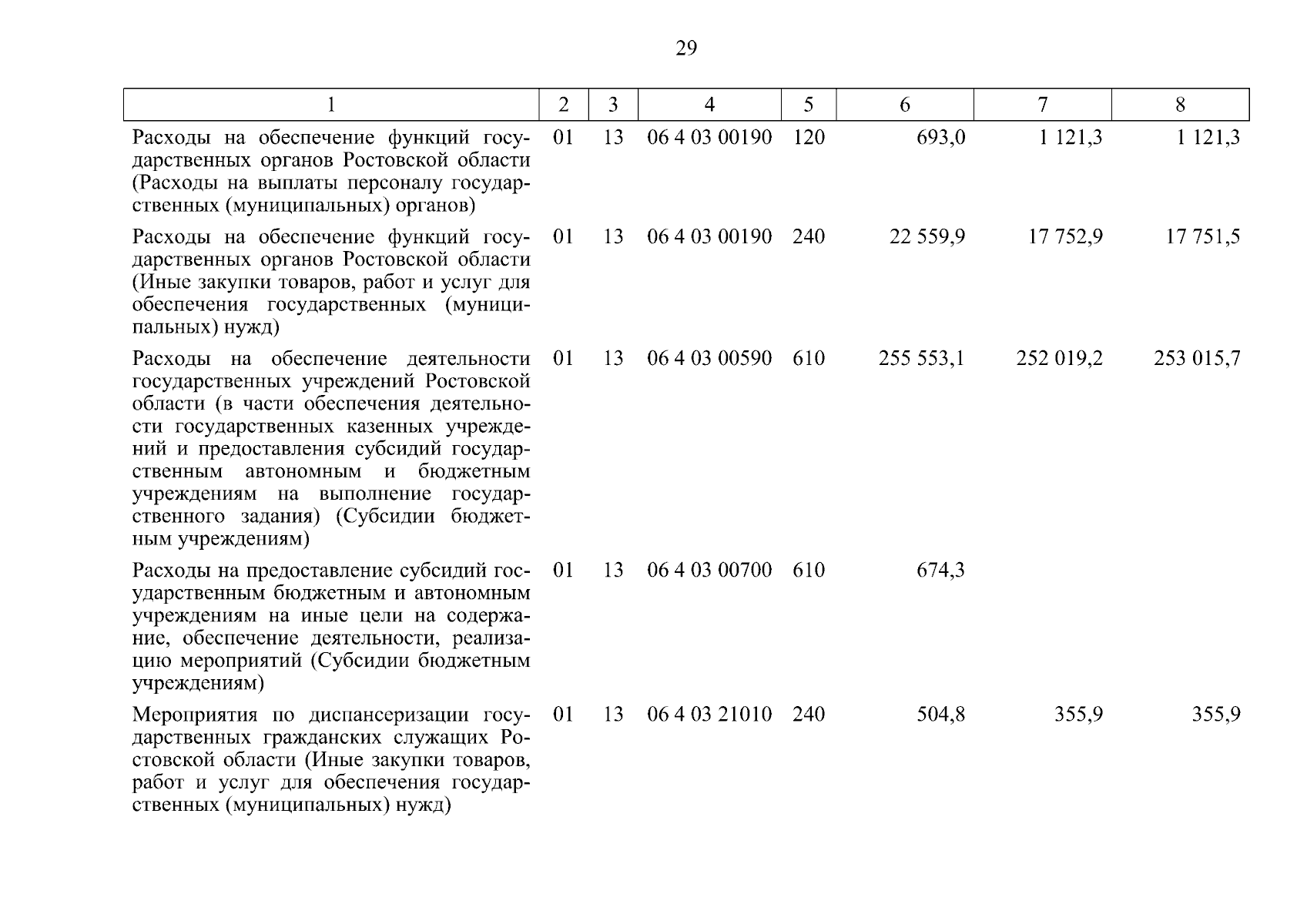 29

| 1 | 2 | 3 | 4 | 5 | 6 | 7 | 8 |
|---|---|---|---|---|---|---|---|
| Расходы на обеспечение функций государственных органов Ростовской области (Расходы на выплаты персоналу государственных (муниципальных) органов) | 01 | 13 | 06 4 03 00190 | 120 | 693,0 | 1 121,3 | 1 121,3 |
| Расходы на обеспечение функций государственных органов Ростовской области (Иные закупки товаров, работ и услуг для обеспечения государственных (муниципальных) нужд) | 01 | 13 | 06 4 03 00190 | 240 | 22 559,9 | 17 752,9 | 17 751,5 |
| Расходы на обеспечение деятельности государственных учреждений Ростовской области (в части обеспечения деятельности государственных казенных учреждений и предоставления субсидий государственным автономным и бюджетным учреждениям на выполнение государственного задания) (Субсидии бюджетным учреждениям) | 01 | 13 | 06 4 03 00590 | 610 | 255 553,1 | 252 019,2 | 253 015,7 |
| Расходы на предоставление субсидий государственным бюджетным и автономным учреждениям на иные цели на содержание, обеспечение деятельности, реализацию мероприятий (Субсидии бюджетным учреждениям) | 01 | 13 | 06 4 03 00700 | 610 | 674,3 | | |
| Мероприятия по диспансеризации государственных гражданских служащих Ростовской области (Иные закупки товаров, работ и услуг для обеспечения государственных (муниципальных) нужд) | 01 | 13 | 06 4 03 21010 | 240 | 504,8 | 355,9 | 355,9 |